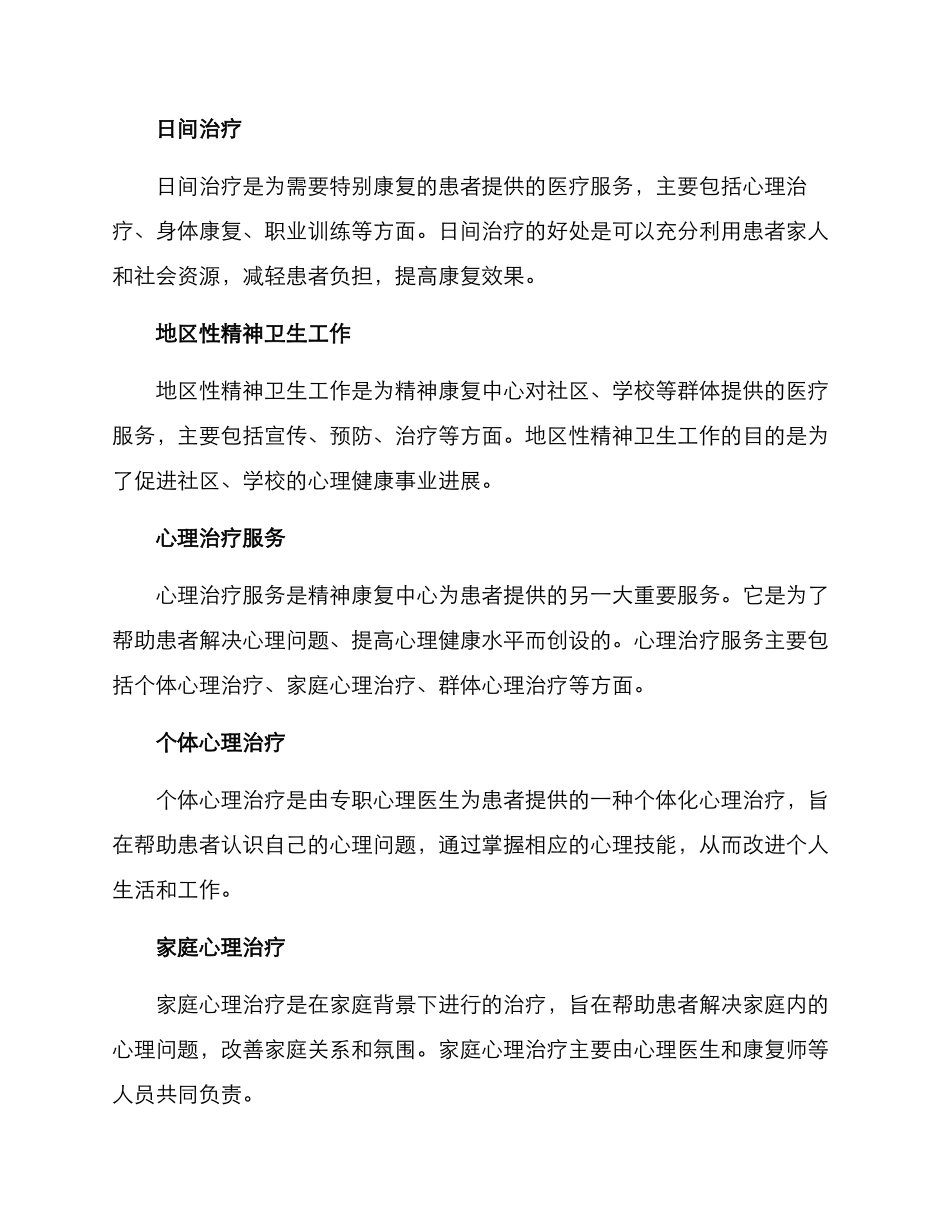 日间治疗

日间治疗是为需要特别康复的患者提供的医疗服务，主要包括心理治疗、身体康复、职业训练等方面。日间治疗的好处是可以充分利用患者家人和社会资源，减轻患者负担，提高康复效果。

地区性精神卫生工作

地区性精神卫生工作是为精神康复中心对社区、学校等群体提供的医疗服务，主要包括宣传、预防、治疗等方面。地区性精神卫生工作的目的是为了促进社区、学校的心理健康事业进展。

心理治疗服务

心理治疗服务是精神康复中心为患者提供的另一大重要服务。它是为了帮助患者解决心理问题、提高心理健康水平而创设的。心理治疗服务主要包括个体心理治疗、家庭心理治疗、群体心理治疗等方面。

个体心理治疗

个体心理治疗是由专职心理医生为患者提供的一种个体化心理治疗，旨在帮助患者认识自己的心理问题，通过掌握相应的心理技能，从而改进个人生活和工作。

家庭心理治疗

家庭心理治疗是在家庭背景下进行的治疗，旨在帮助患者解决家庭内的心理问题，改善家庭关系和氛围。家庭心理治疗主要由心理医生和康复师等人员共同负责。